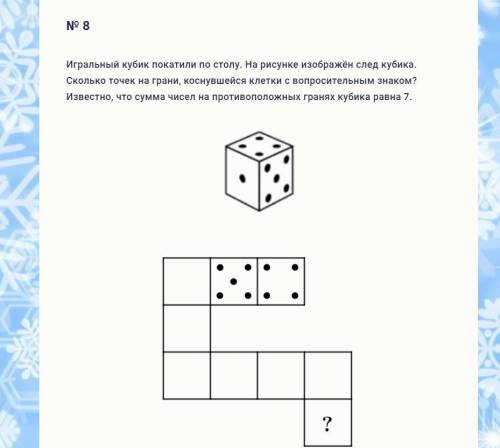 № 8

Игральный кубик покатили по столу. На рисунке изображён след кубика. Сколько точек на грани, коснувшейся клетки с вопросительным знаком? Известно, что сумма чисел на противоположных гранях кубика равна 7.

?